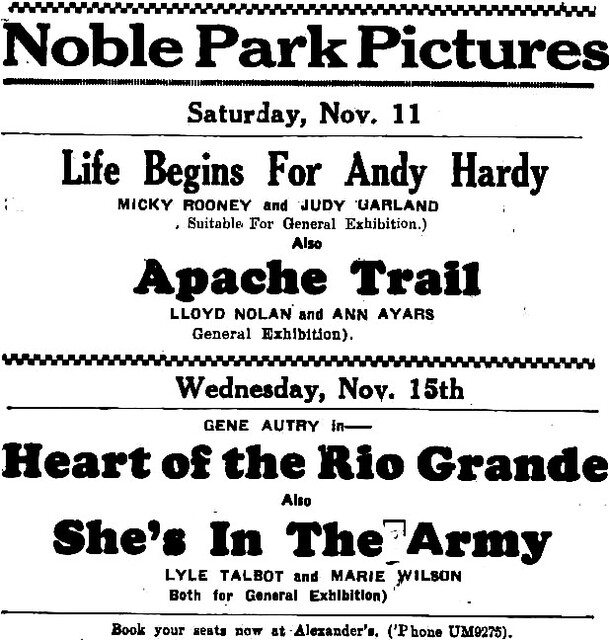 Noble Park Pictures

Saturday, Nov. 11

Life Begins For Andy Hardy

MICKY ROONEY and JUDY GARLAND

, Suitable For General Exhibition.)

Also

Apache Trail

LLOYD NOLAN and ANN AYARS

General Exhibition).

Wednesday, Nov. 15th

GENE AUTRY in—

Heart of the Rio Grande

Also

She's In The Army

LYLE TALBOT and MARIE WILSON

Both for General Exhibition)

Book your seats now at Alexander's. ('Phone UM9275).